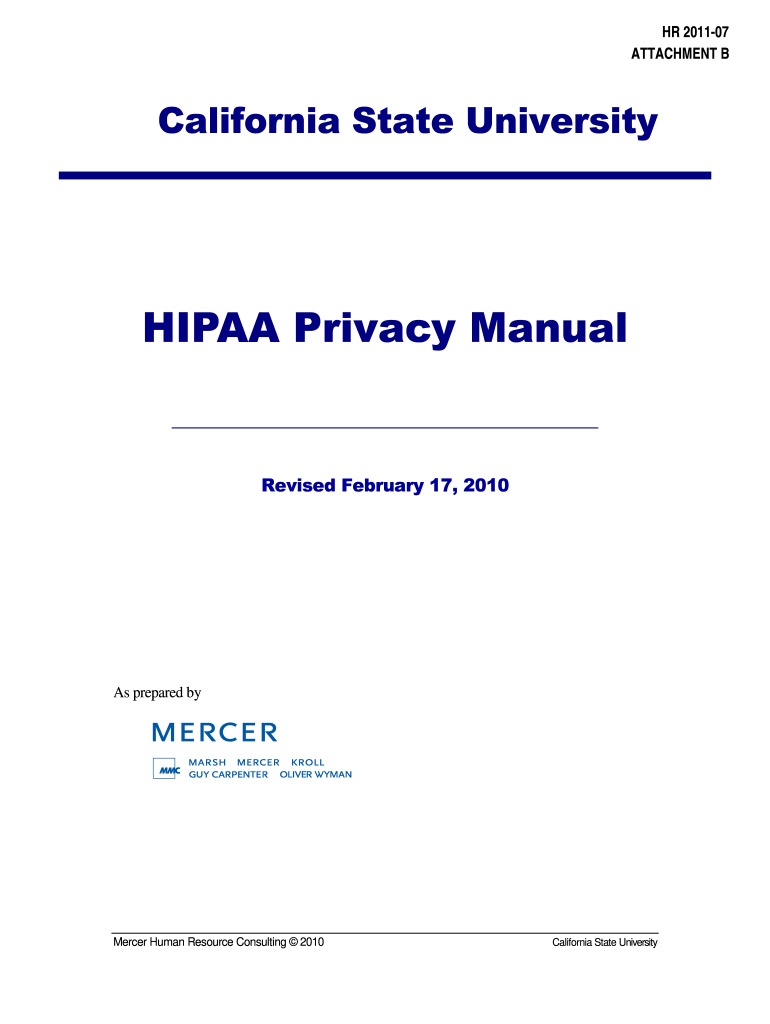 HR 2011-07
ATTACHMENT B

California State University

HIPAA Privacy Manual

Revised February 17, 2010

As prepared by

MERCER

MMC MARSH MERCER KROLL
GUY CARPENTER OLIVER WYMAN

Mercer Human Resource Consulting © 2010

California State University